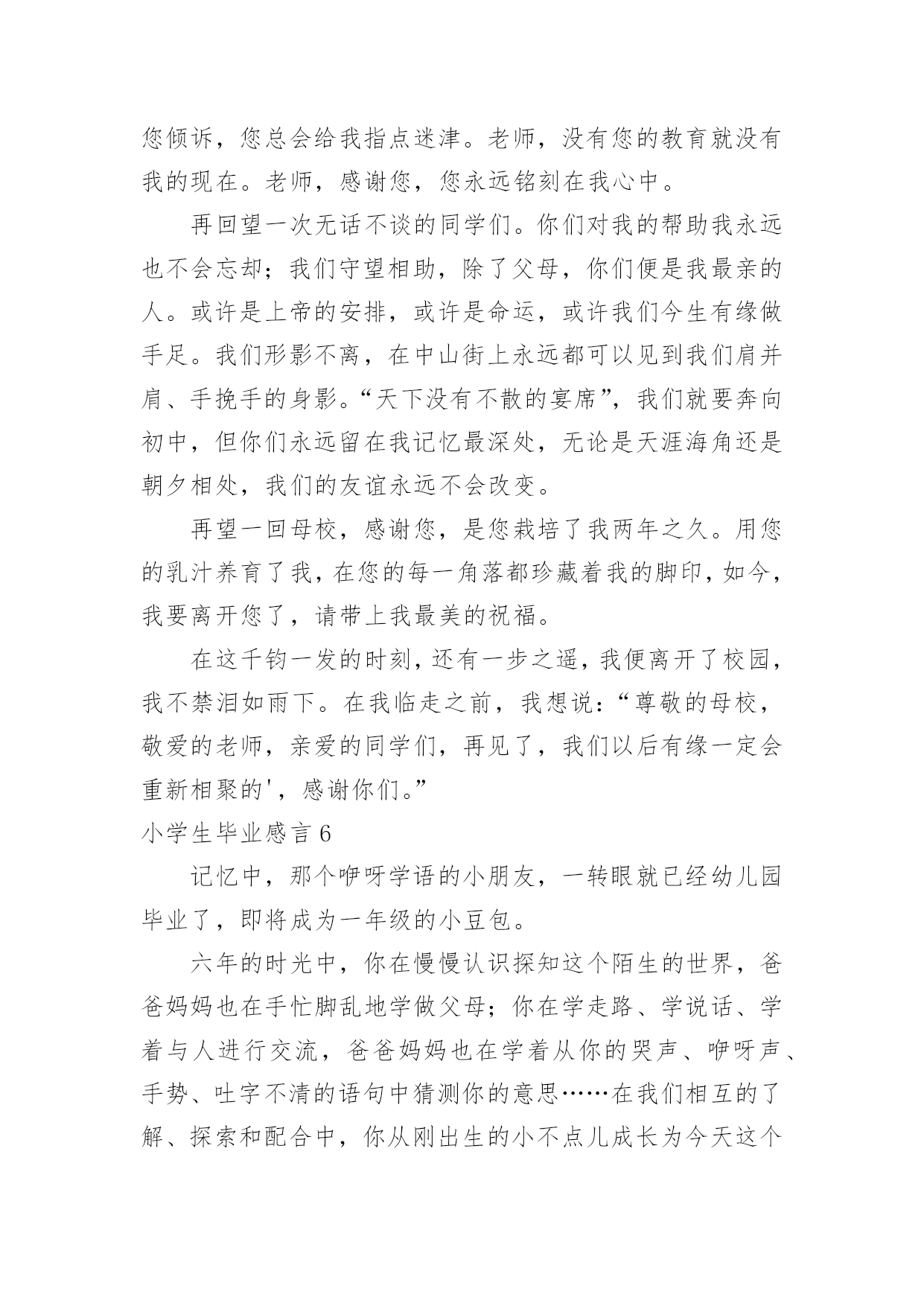 您倾诉，您总会给我指点迷津。老师，没有您的教育就没有我的现在。老师，感谢您，您永远铭刻在我心中。

再回望一次无话不谈的同学们。你们对我的帮助我永远也不会忘却；我们守望相助，除了父母，你们便是我最亲的人。或许是上帝的安排，或许是命运，或许我们今生有缘做手足。我们形影不离，在中山街上永远都可以见到我们肩并肩、手挽手的身影。“天下没有不散的宴席”，我们就要奔向初中，但你们永远留在我记忆最深处，无论是天涯海角还是朝夕相处，我们的友谊永远不会改变。

再望一回母校，感谢您，是您栽培了我两年之久。用您的乳汁养育了我，在您的每一角落都珍藏着我的脚印，如今，我要离开您了，请带上我最美的祝福。

在这千钧一发的时刻，还有一步之遥，我便离开了校园，我不禁泪如雨下。在我临走之前，我想说：“尊敬的母校，敬爱的老师，亲爱的同学们，再见了，我们以后有缘一定会重新相聚的'，感谢你们。”

小学生毕业感言 6

记忆中，那个咿呀学语的小朋友，一转眼就已经幼儿园毕业了，即将成为一年级的小豆包。

六年的时光中，你在慢慢认识探知这个陌生的世界，爸爸妈妈也在手忙脚乱地学做父母；你在学走路、学说话、学着与人进行交流，爸爸妈妈也在学着从你的哭声、咿呀声、手势、吐字不清的语句中猜测你的意思……在我们相互的了解、探索和配合中，你从刚出生的小不点儿成长为今天这个